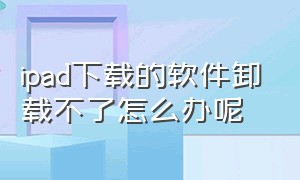 ipad下载的软件卸载不了怎么办呢